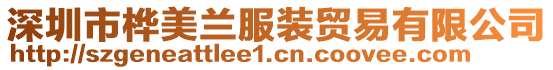 深圳市桦美兰服装贸易有限公司
http://szgeneattlee1.cn.coovee.com